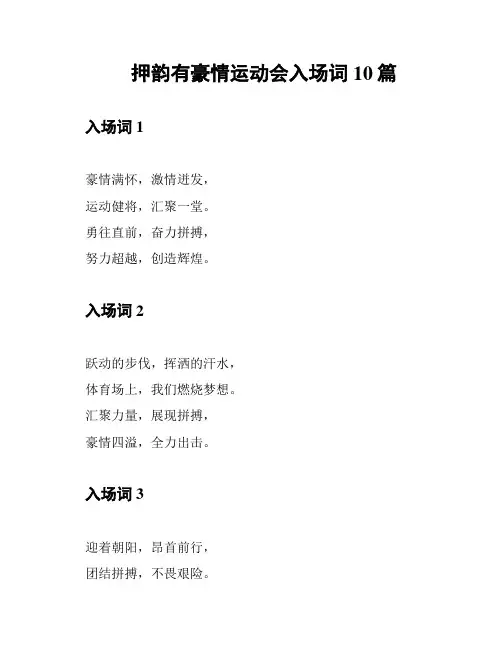 押韵有豪情运动会入场词 10 篇

入场词 1

豪情满怀，激情迸发，
运动健将，汇聚一堂。
勇往直前，奋力拼搏，
努力超越，创造辉煌。

入场词 2

跃动的步伐，挥洒的汗水，
体育场上，我们燃烧梦想。
汇聚力量，展现拼搏，
豪情四溢，全力出击。

入场词 3

迎着朝阳，昂首前行，
团结拼搏，不畏艰险。